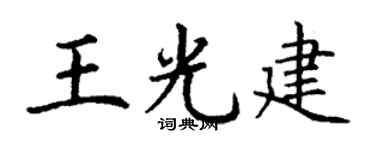 王光建
词典网